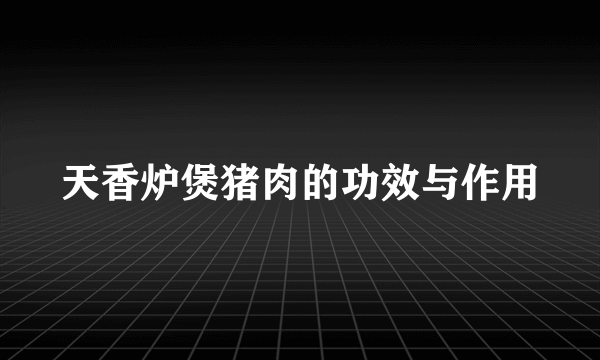 天香炉煲猪肉的功效与作用